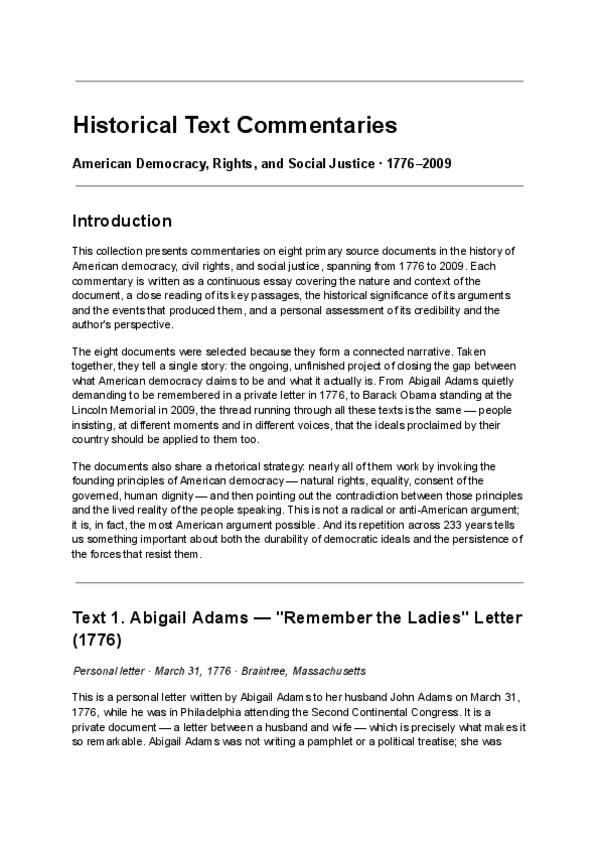 Historical Text Commentaries

American Democracy, Rights, and Social Justice · 1776–2009

Introduction

This collection presents commentaries on eight primary source documents in the history of American democracy, civil rights, and social justice, spanning from 1776 to 2009. Each commentary is written as a continuous essay covering the nature and context of the document, a close reading of its key passages, the historical significance of its arguments and the events that produced them, and a personal assessment of its credibility and the author's perspective.

The eight documents were selected because they form a connected narrative. Taken together, they tell a single story: the ongoing, unfinished project of closing the gap between what American democracy claims to be and what it actually is. From Abigail Adams quietly demanding to be remembered in a private letter in 1776, to Barack Obama standing at the Lincoln Memorial in 2009, the thread running through all these texts is the same — people insisting, at different moments and in different voices, that the ideals proclaimed by their country should be applied to them too.

The documents also share a rhetorical strategy: nearly all of them work by invoking the founding principles of American democracy — natural rights, equality, consent of the governed, human dignity — and then pointing out the contradiction between those principles and the lived reality of the people speaking. This is not a radical or anti-American argument; it is, in fact, the most American argument possible. And its repetition across 233 years tells us something important about both the durability of democratic ideals and the persistence of the forces that resist them.

Text 1. Abigail Adams — "Remember the Ladies" Letter (1776)

Personal letter · March 31, 1776 · Braintree, Massachusetts

This is a personal letter written by Abigail Adams to her husband John Adams on March 31, 1776, while he was in Philadelphia attending the Second Continental Congress. It is a private document — a letter between a husband and wife — which is precisely what makes it so remarkable. Abigail Adams was not writing a pamphlet or a political treatise; she was